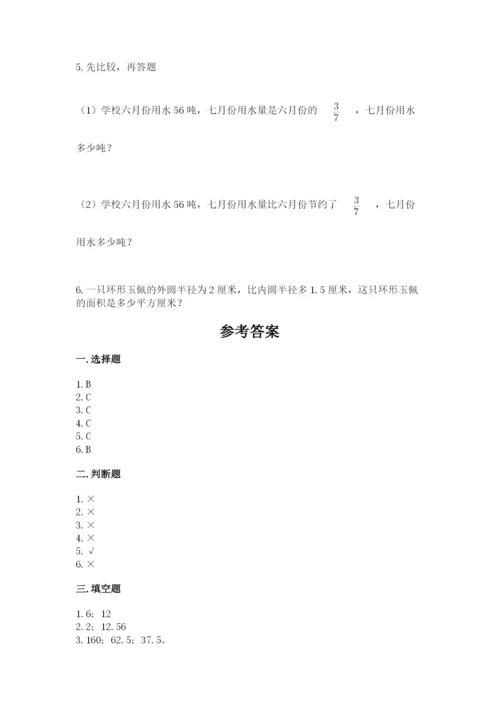 5. 先比较，再答题

（1）学校六月份用水 56 吨，七月份用水量是六月份的 $\frac{3}{7}$ ，七月份用水多少吨？

（2）学校六月份用水 56 吨，七月份用水量比六月份节约了 $\frac{3}{7}$ ，七月份用水多少吨？

6. 一只环形玉佩的外圆半径为 2 厘米，比内圆半径多 1.5 厘米，这只环形玉佩的面积是多少平方厘米？

参考答案

一. 选择题

1. B
2. C
3. C
4. C
5. C
6. B

二. 判断题

1. ×
2. ×
3. ×
4. ×
5. √
6. ×

三. 填空题

1. 6；12
2. 2；12.56
3. 160；62.5；37.5。